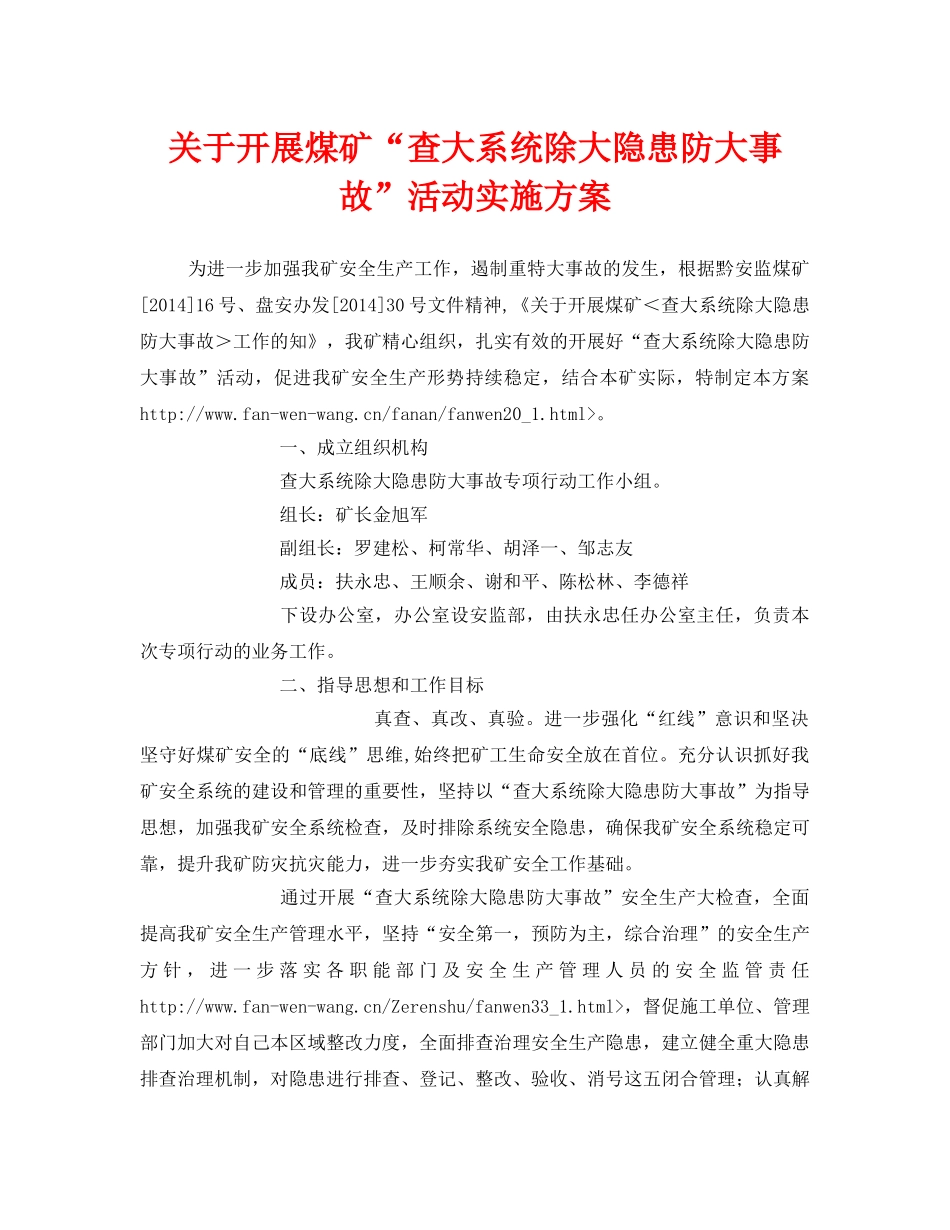 关于开展煤矿“查大系统除大隐患防大事故”活动实施方案

为进一步加强我矿安全生产工作，遏制重特大事故的发生，根据黔安监煤矿[2014]16号、盘安办发[2014]30号文件精神，《关于开展煤矿＜查大系统除大隐患防大事故＞工作的知》，我矿精心组织，扎实有效的开展好“查大系统除大隐患防大事故”活动，促进我矿安全生产形势持续稳定，结合本矿实际，特制定本方案http://www.fan-wen-wang.cn/fanan/fanwen20_1.html>。

一、成立组织机构

查大系统除大隐患防大事故专项行动工作小组。

组长：矿长金旭军

副组长：罗建松、柯常华、胡泽一、邹志友

成员：扶永忠、王顺余、谢和平、陈松林、李德祥

下设办公室，办公室设安监部，由扶永忠任办公室主任，负责本次专项行动的业务工作。

二、指导思想和工作目标

真查、真改、真验。进一步强化“红线”意识和坚决坚守好煤矿安全的“底线”思维，始终把矿工生命安全放在首位。充分认识抓好我矿安全系统的建设和管理的重要性，坚持以“查大系统除大隐患防大事故”为指导思想，加强我矿安全系统检查，及时排除系统安全隐患，确保我矿安全系统稳定可靠，提升我矿防灾抗灾能力，进一步夯实我矿安全工作基础。

通过开展“查大系统除大隐患防大事故”安全生产大检查，全面提高我矿安全生产管理水平，坚持“安全第一，预防为主，综合治理”的安全生产方针，进一步落实各职能部门及安全生产管理人员的安全监管责任http://www.fan-wen-wang.cn/Zerenshu/fanwen33_1.html>，督促施工单位、管理部门加大对自己本区域整改力度，全面排查治理安全生产隐患，建立健全重大隐患排查治理机制，对隐患进行排查、登记、整改、验收、消号这五闭合管理；认真解